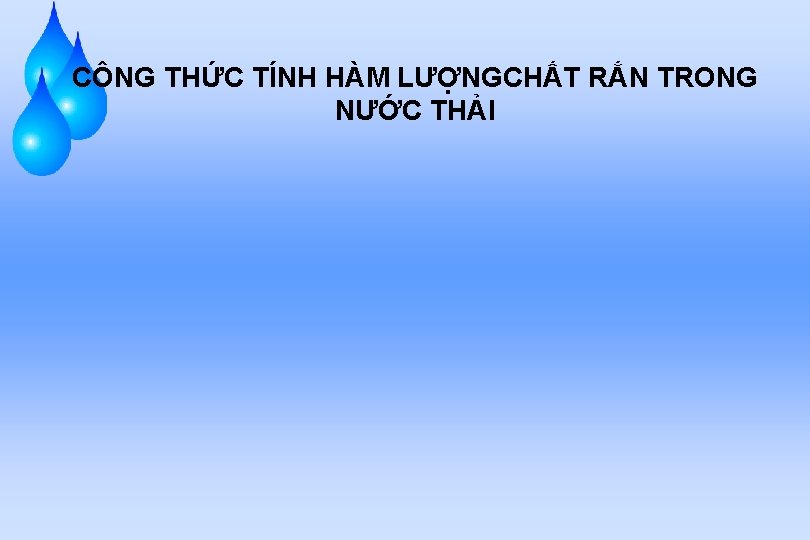 CÔNG THỨC TÍNH HÀM LƯỢNGCHẤT RẮN TRONG NƯỚC THẢI